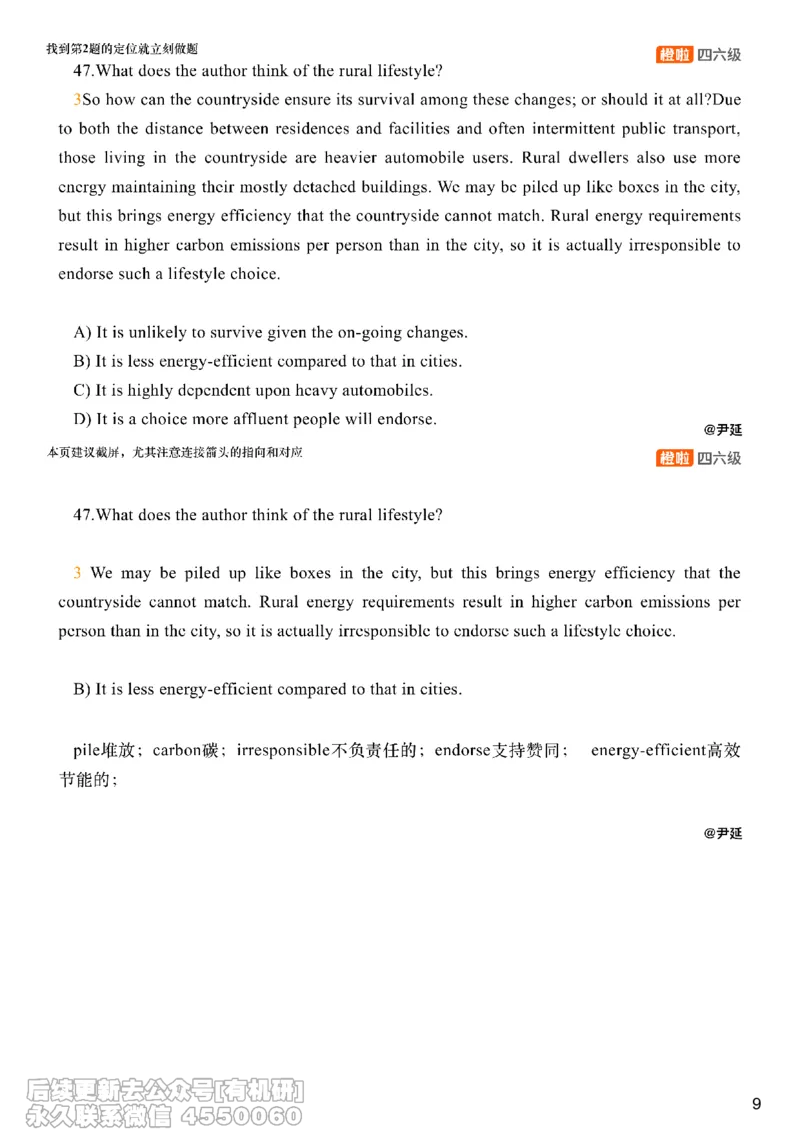 找到第2题的定位就立刻做题

橙啦 四六级

47.What does the author think of the rural lifestyle?

3So how can the countryside ensure its survival among these changes; or should it at all?Due to both the distance between residences and facilities and often intermittent public transport, those living in the countryside are heavier automobile users. Rural dwellers also use more energy maintaining their mostly detached buildings. We may be piled up like boxes in the city, but this brings energy efficiency that the countryside cannot match. Rural energy requirements result in higher carbon emissions per person than in the city, so it is actually irresponsible to endorse such a lifestyle choice.

A) It is unlikely to survive given the on-going changes.
B) It is less energy-efficient compared to that in cities.
C) It is highly dependent upon heavy automobiles.
D) It is a choice more affluent people will endorse.

@尹延

本页建议截屏，尤其注意连接箭头的指向和对应

橙啦 四六级

47.What does the author think of the rural lifestyle?

3 We may be piled up like boxes in the city, but this brings energy efficiency that the countryside cannot match. Rural energy requirements result in higher carbon emissions per person than in the city, so it is actually irresponsible to endorse such a lifestyle choice.

B) It is less energy-efficient compared to that in cities.

pile堆放；carbon碳；irresponsible不负责任的；endorse支持赞同； energy-efficient高效节能的；

@尹延

后续更新去公众号[有机研]
永久联系微信 4550060

9